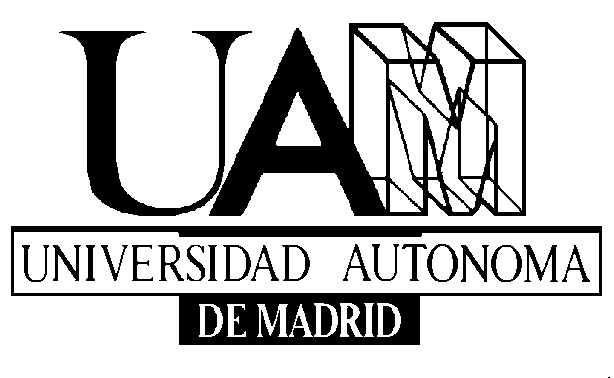 UAM

UNIVERSIDAD AUTONOMA

DE MADRID